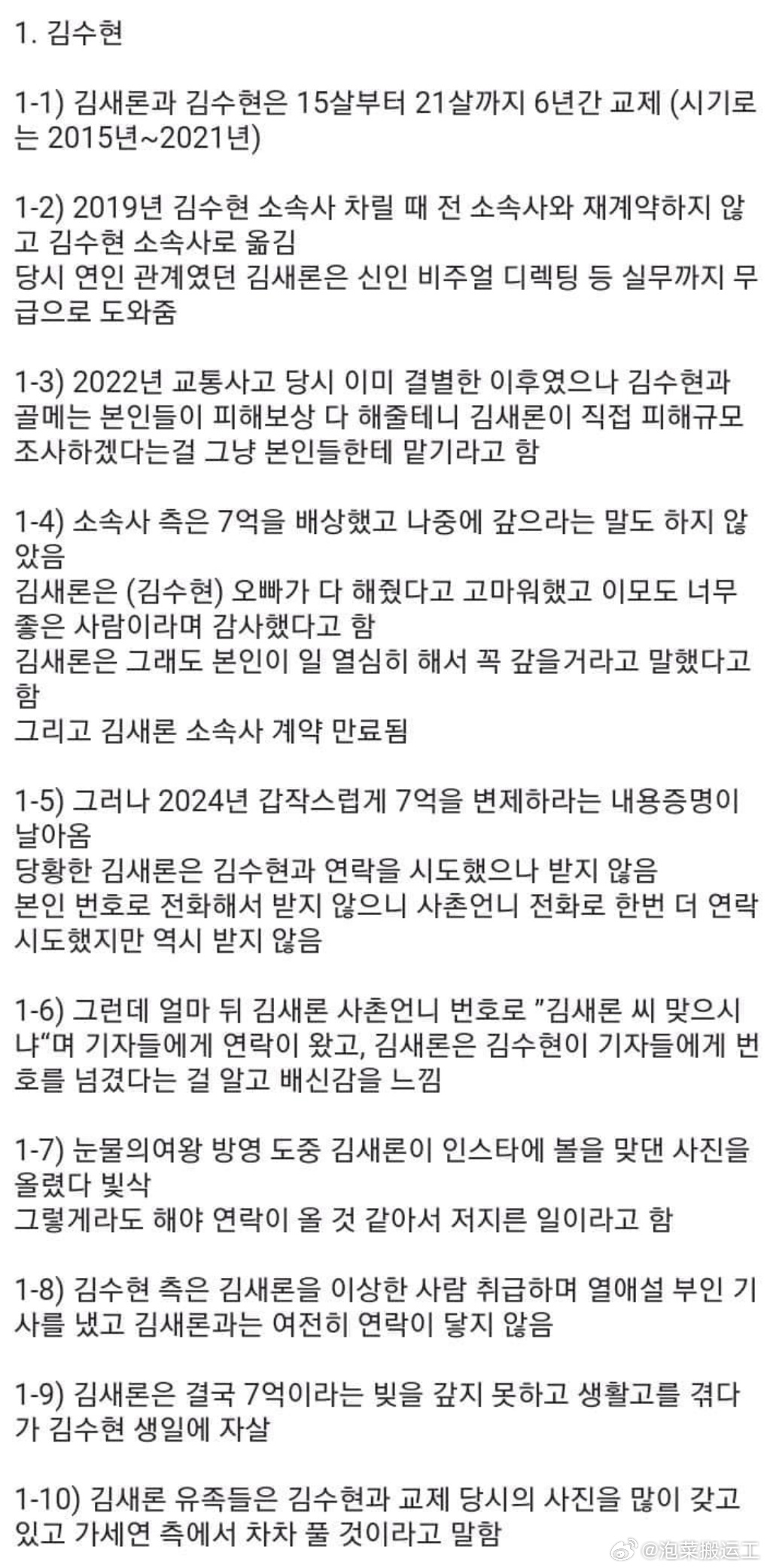 1. 김수현

1-1) 김새론과 김수현은 15살부터 21살까지 6년간 교제 (시기로는 2015년~2021년)

1-2) 2019년 김수현 소속사 차릴 때 전 소속사와 재계약하지 않고 김수현 소속사로 옮김
당시 연인 관계였던 김새론은 신인 비주얼 디렉팅 등 실무까지 무급으로 도와줌

1-3) 2022년 교통사고 당시 이미 결별한 이후였으나 김수현과 골메는 본인들이 피해보상 다 해줄테니 김새론이 직접 피해규모 조사하겠다는걸 그냥 본인들한테 맡기라고 함

1-4) 소속사 측은 7억을 배상했고 나중에 갚으라는 말도 하지 않았음
김새론은 (김수현) 오빠가 다 해줬다고 고마워했고 이모도 너무 좋은 사람이라며 감사했다고 함
김새론은 그래도 본인이 일 열심히 해서 꼭 갚을거라고 말했다고 함
그리고 김새론 소속사 계약 만료됨

1-5) 그러나 2024년 갑작스럽게 7억을 변제하라는 내용증명이 날아옴
당황한 김새론은 김수현과 연락을 시도했으나 받지 않음
본인 번호로 전화해서 받지 않으니 사촌언니 전화로 한번 더 연락 시도했지만 역시 받지 않음

1-6) 그런데 얼마 뒤 김새론 사촌언니 번호로 "김새론 씨 맞으시냐"며 기자들에게 연락이 왔고, 김새론은 김수현이 기자들에게 번호를 넘겼다는 걸 알고 배신감을 느낌

1-7) 눈물의여왕 방영 도중 김새론이 인스타에 볼을 맞댄 사진을 올렸다 빛삭
그렇게라도 해야 연락이 올 것 같아서 저지른 일이라고 함

1-8) 김수현 측은 김새론을 이상한 사람 취급하며 열애설 부인 기사를 냈고 김새론과는 여전히 연락이 닿지 않음

1-9) 김새론은 결국 7억이라는 빚을 갚지 못하고 생활고를 겪다가 김수현 생일에 자살

1-10) 김새론 유족들은 김수현과 교제 당시의 사진을 많이 갖고 있고 가세연 측에서 차차 풀 것이라고 말함

@泡菜搬运工